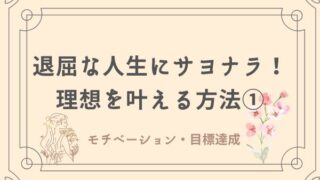 退屈な人生にサヨナラ！
理想を叶える方法①

モチベーション・目標達成